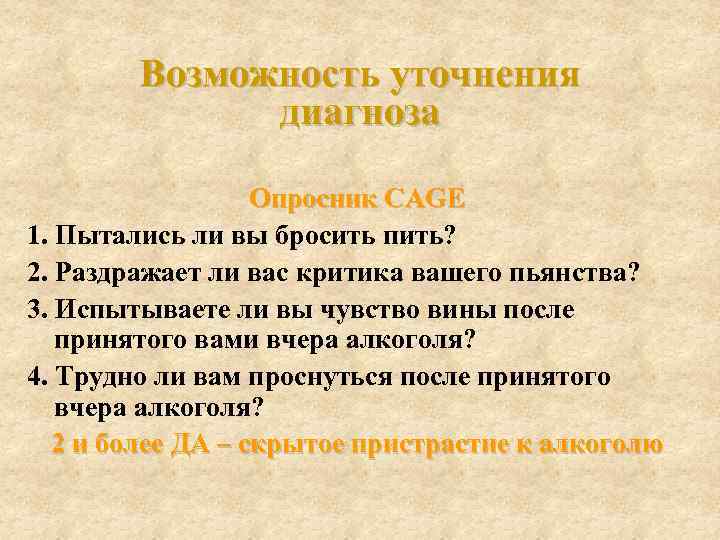 Возможность уточнения диагноза

Опросник CAGE

1. Пытались ли вы бросить пить?

2. Раздражает ли вас критика вашего пьянства?

3. Испытываете ли вы чувство вины после принятого вами вчера алкоголя?

4. Трудно ли вам проснуться после принятого вчера алкоголя?

2 и более ДА – скрытое пристрастие к алкоголю